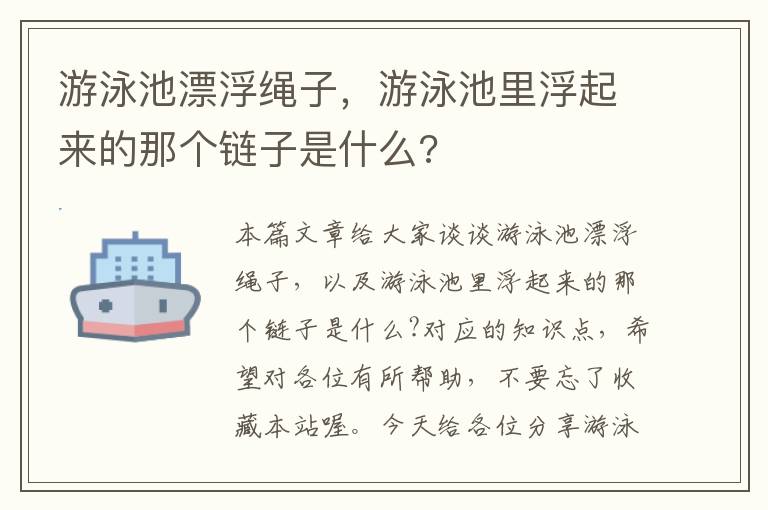 游泳池漂浮绳子，游泳池里浮起来的那个链子是什么？

本篇文章给大家谈谈游泳池漂浮绳子，以及游泳池里浮起来的那个链子是什么?对应的知识点，希望对各位有所帮助，不要忘了收藏本站喔。今天给各位分享游泳